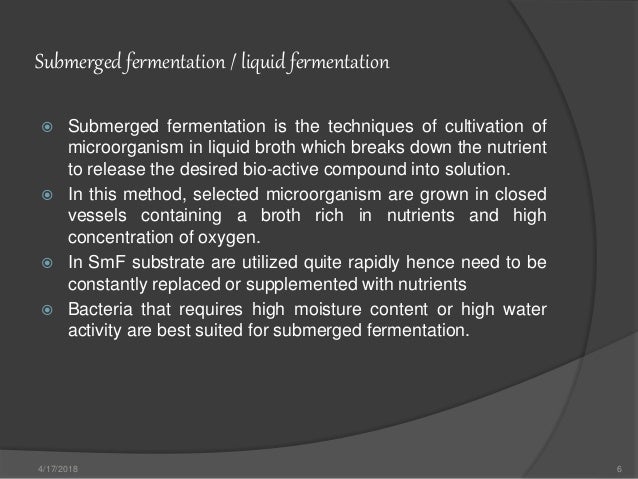 Submerged fermentation / liquid fermentation

Submerged fermentation is the techniques of cultivation of microorganism in liquid broth which breaks down the nutrient to release the desired bio-active compound into solution.

In this method, selected microorganism are grown in closed vessels containing a broth rich in nutrients and high concentration of oxygen.

In SmF substrate are utilized quite rapidly hence need to be constantly replaced or supplemented with nutrients

Bacteria that requires high moisture content or high water activity are best suited for submerged fermentation.

4/17/2018

6